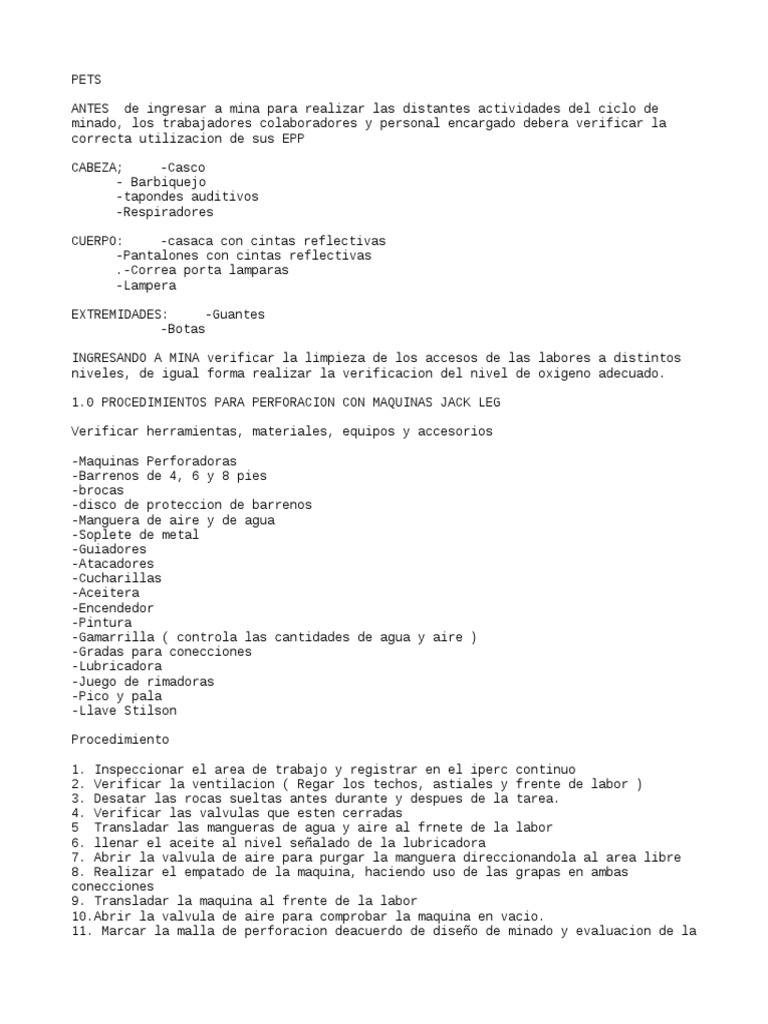 PETS

ANTES de ingresar a mina para realizar las distantes actividades del ciclo de minado, los trabajadores colaboradores y personal encargado debera verificar la correcta utilizacion de sus EPP

CABEZA; -Casco
- Barbiquejo
-tapondes auditivos
-Respiradores

CUERPO: -casaca con cintas reflectivas
-Pantalones con cintas reflectivas
.-Correa porta lamparas
-Lampera

EXTREMIDADES: -Guantes
-Botas

INGRESANDO A MINA verificar la limpieza de los accesos de las labores a distintos niveles, de igual forma realizar la verificacion del nivel de oxigeno adecuado.

1.0 PROCEDIMIENTOS PARA PERFORACION CON MAQUINAS JACK LEG

Verificar herramientas, materiales, equipos y accesorios

-Maquinas Perforadoras
-Barrenos de 4, 6 y 8 pies
-brocas
-disco de proteccion de barrenos
-Manguera de aire y de agua
-Soplete de metal
-Guiadores
-Atacadores
-Cucharillas
-Aceitera
-Encendedor
-Pintura
-Gamarrilla ( controla las cantidades de agua y aire )
-Gradas para conecciones
-Lubricadora
-Juego de rimadoras
-Pico y pala
-Llave Stilson

Procedimiento

1. Inspeccionar el area de trabajo y registrar en el iperc continuo
2. Verificar la ventilacion ( Regar los techos, astiales y frente de labor )
3. Desatar las rocas sueltas antes durante y despues de la tarea.
4. Verificar las valvulas que esten cerradas
5 Transladar las mangueras de agua y aire al frnete de la labor
6. llenar el aceite al nivel señalado de la lubricadora
7. Abrir la valvula de aire para purgar la manguera direccionandola al area libre
8. Realizar el empatado de la maquina, haciendo uso de las grapas en ambas conecciones
9. Transladar la maquina al frente de la labor
10.Abrir la valvula de aire para comprobar la maquina en vacio.
11. Marcar la malla de perforacion deacuerdo de diseño de minado y evaluacion de la